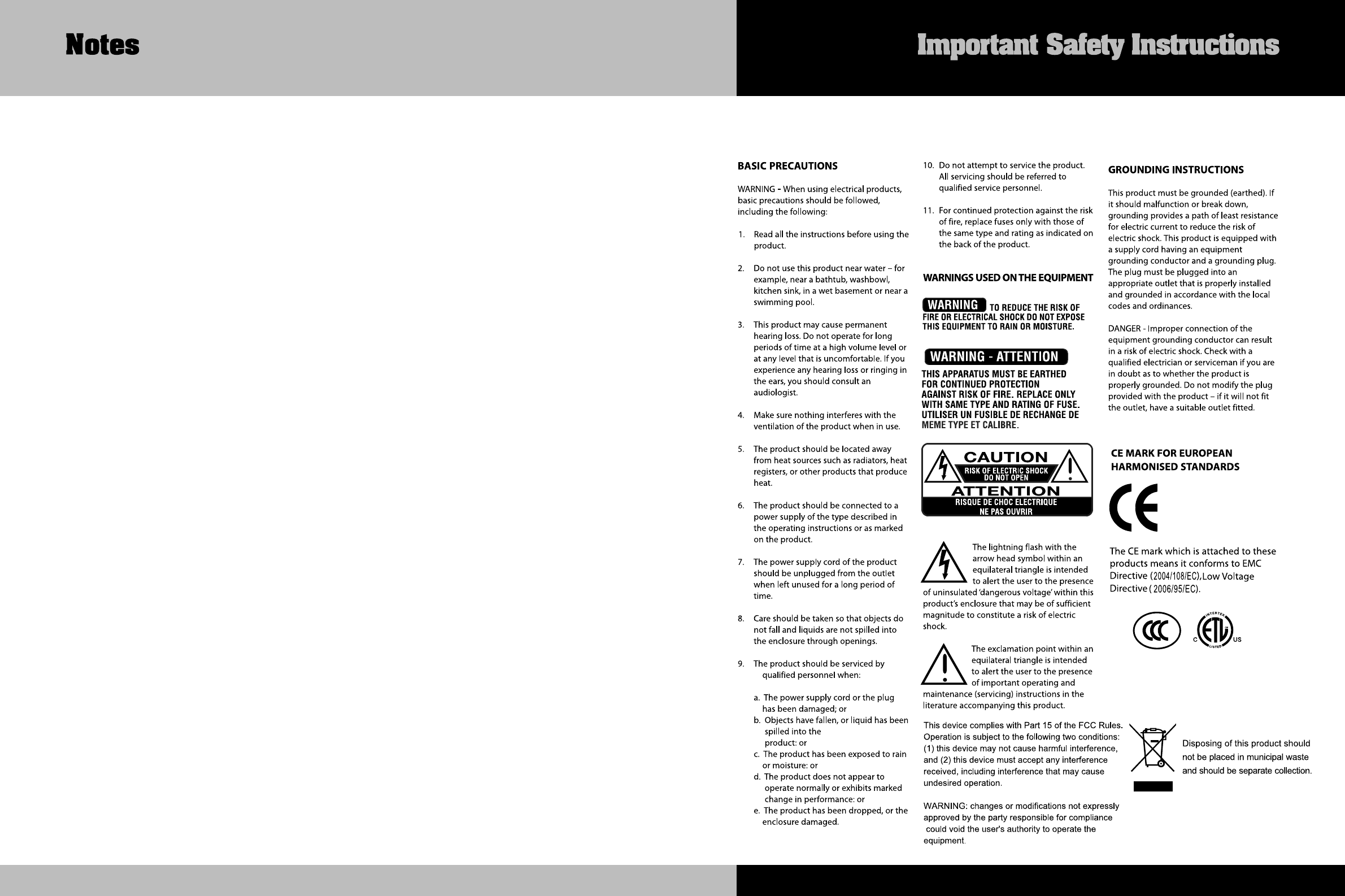 Notes

Important Safety Instructions

BASIC PRECAUTIONS

WARNING - When using electrical products, basic precautions should be followed, including the following:

1. Read all the instructions before using the product.

2. Do not use this product near water – for example, near a bathtub, washbowl, kitchen sink, in a wet basement or near a swimming pool.

3. This product may cause permanent hearing loss. Do not operate for long periods of time at a high volume level or at any level that is uncomfortable. If you experience any hearing loss or ringing in the ears, you should consult an audiologist.

4. Make sure nothing interferes with the ventilation of the product when in use.

5. The product should be located away from heat sources such as radiators, heat registers, or other products that produce heat.

6. The product should be connected to a power supply of the type described in the operating instructions or as marked on the product.

7. The power supply cord of the product should be unplugged from the outlet when left unused for a long period of time.

8. Care should be taken so that objects do not fall and liquids are not spilled into the enclosure through openings.

9. The product should be serviced by qualified personnel when:

a. The power supply cord or the plug has been damaged; or
b. Objects have fallen, or liquid has been spilled into the product: or
c. The product has been exposed to rain or moisture: or
d. The product does not appear to operate normally or exhibits marked change in performance: or
e. The product has been dropped, or the enclosure damaged.

10. Do not attempt to service the product. All servicing should be referred to qualified service personnel.

11. For continued protection against the risk of fire, replace fuses only with those of the same type and rating as indicated on the back of the product.

WARNINGS USED ON THE EQUIPMENT

WARNING TO REDUCE THE RISK OF FIRE OR ELECTRICAL SHOCK DO NOT EXPOSE THIS EQUIPMENT TO RAIN OR MOISTURE.

WARNING - ATTENTION
THIS APPARATUS MUST BE EARTHED FOR CONTINUED PROTECTION AGAINST RISK OF FIRE. REPLACE ONLY WITH SAME TYPE AND RATING OF FUSE. UTILISER UN FUSIBLE DE RECHANGE DE MEME TYPE ET CALIBRE.

CAUTION
RISK OF ELECTRIC SHOCK DO NOT OPEN
ATTENTION
RISQUE DE CHOC ELECTRIQUE NE PAS OUVRIR

The lightning flash with the arrow head symbol within an equilateral triangle is intended to alert the user to the presence of uninsulated 'dangerous voltage' within this product's enclosure that may be of sufficient magnitude to constitute a risk of electric shock.

The exclamation point within an equilateral triangle is intended to alert the user to the presence of important operating and maintenance (servicing) instructions in the literature accompanying this product.

This device complies with Part 15 of the FCC Rules. Operation is subject to the following two conditions: (1) this device may not cause harmful interference, and (2) this device must accept any interference received, including interference that may cause undesired operation.

WARNING: changes or modifications not expressly approved by the party responsible for compliance could void the user's authority to operate the equipment.

GROUNDING INSTRUCTIONS

This product must be grounded (earthed). If it should malfunction or break down, grounding provides a path of least resistance for electric current to reduce the risk of electric shock. This product is equipped with a supply cord having an equipment grounding conductor and a grounding plug. The plug must be plugged into an appropriate outlet that is properly installed and grounded in accordance with the local codes and ordinances.

DANGER - Improper connection of the equipment grounding conductor can result in a risk of electric shock. Check with a qualified electrician or serviceman if you are in doubt as to whether the product is properly grounded. Do not modify the plug provided with the product – if it will not fit the outlet, have a suitable outlet fitted.

CE MARK FOR EUROPEAN HARMONISED STANDARDS

CE

The CE mark which is attached to these products means it conforms to EMC Directive (2004/108/EC),Low Voltage Directive ( 2006/95/EC).

CCC
INTERTEK C ETL US LISTED

Disposing of this product should not be placed in municipal waste and should be separate collection.